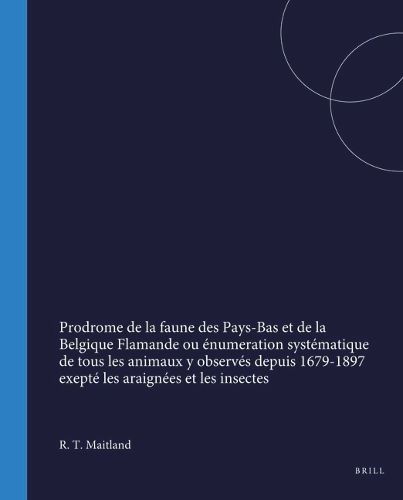 Prodrome de la faune des Pays-Bas et de la Belgique Flamande ou énumeration systématique de tous les animaux y observés depuis 1679-1897 exepté les araignées et les insectes

R. T. Maitland

BRILL